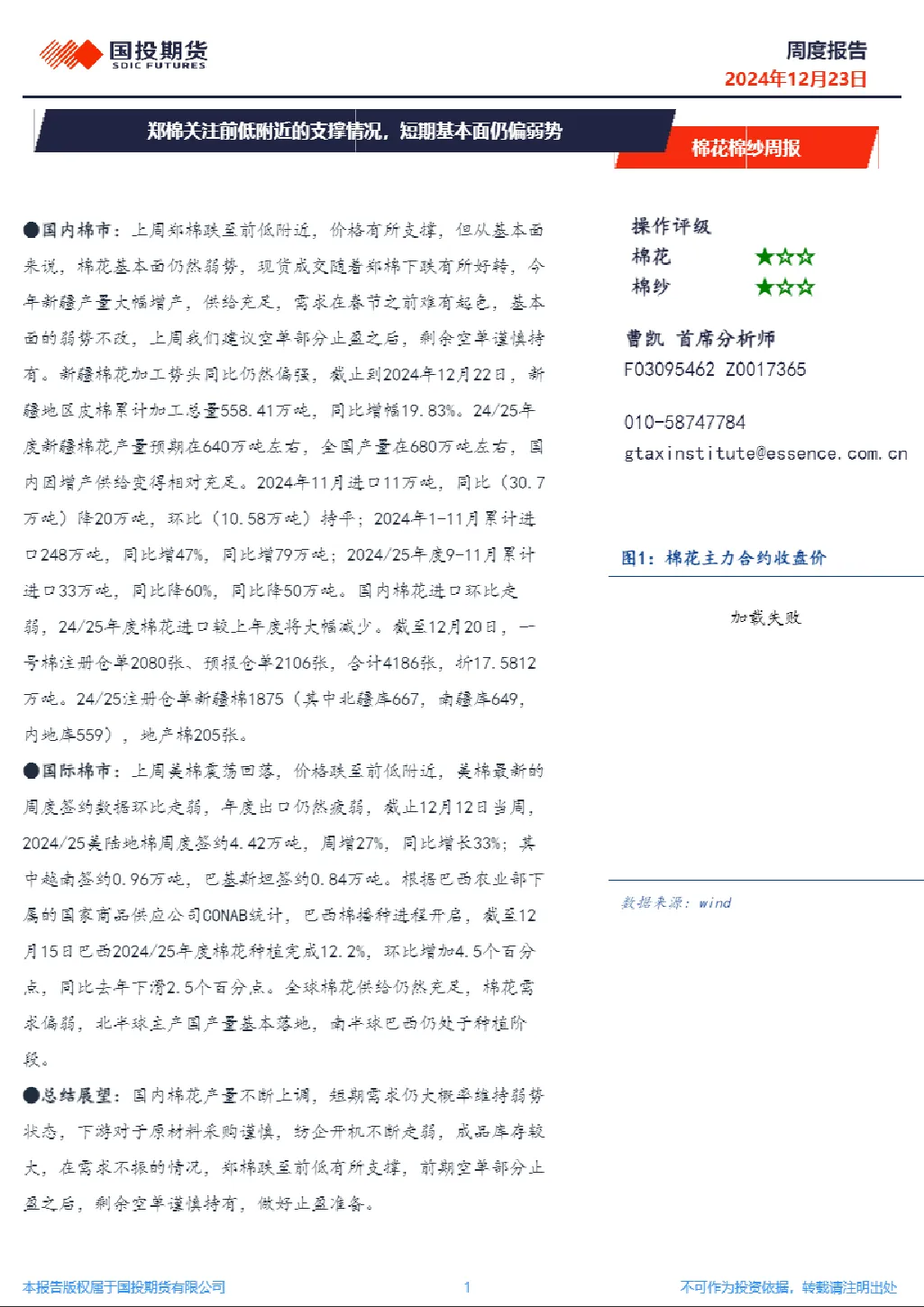 国投期货
SDIC FUTURES

周度报告
2024年12月23日

郑棉关注前低附近的支撑情况，短期基本面仍偏弱势

棉花棉纱周报

●国内棉市：上周郑棉跌至前低附近，价格有所支撑，但从基本面来说，棉花基本面仍然弱势，现货成交随着郑棉下跌有所好转，今年新疆产量大幅增产，供给充足，需求在春节之前难有起色，基本面的弱势不改，上周我们建议空单部分止盈之后，剩余空单谨慎持有。新疆棉花加工势头同比仍然偏强，截止到2024年12月22日，新疆地区皮棉累计加工总量558.41万吨，同比增幅19.83%。24/25年度新疆棉花产量预期在640万吨左右，全国产量在680万吨左右，国内因增产供给变得相对充足。2024年11月进口11万吨，同比（30.7万吨）降20万吨，环比（10.58万吨）持平；2024年1-11月累计进口248万吨，同比增47%，同比增79万吨；2024/25年度9-11月累计进口33万吨，同比降60%，同比降50万吨。国内棉花进口环比走弱，24/25年度棉花进口较上年度将大幅减少。截至12月20日，一号棉注册仓单2080张、预报仓单2106张，合计4186张，折17.5812万吨。24/25注册仓单新疆棉1875（其中北疆库667，南疆库649，内地库559），地产棉205张。

●国际棉市：上周美棉震荡回落，价格跌至前低附近，美棉最新的周度签约数据环比走弱，年度出口仍然疲弱，截止12月12日当周，2024/25美陆地棉周度签约4.42万吨，周增27%，同比增长33%；其中越南签约0.96万吨，巴基斯坦签约0.84万吨。根据巴西农业部下属的国家商品供应公司CONAB统计，巴西棉播种进程开启，截至12月15日巴西2024/25年度棉花种植完成12.2%，环比增加4.5个百分点，同比去年下滑2.5个百分点。全球棉花供给仍然充足，棉花需求偏弱，北半球主产国产量基本落地，南半球巴西仍处于种植阶段。

●总结展望：国内棉花产量不断上调，短期需求仍大概率维持弱势状态，下游对于原材料采购谨慎，纺企开机不断走弱，成品库存较大，在需求不振的情况，郑棉跌至前低有所支撑，前期空单部分止盈之后，剩余空单谨慎持有，做好止盈准备。

操作评级
棉花 ★☆☆
棉纱 ★☆☆

曹凯 首席分析师
F03095462 Z0017365

010-58747784
gtaxinstitute@essence.com.cn

图1：棉花主力合约收盘价

加载失败

数据来源：wind

本报告版权属于国投期货有限公司 1 不可作为投资依据，转载请注明出处